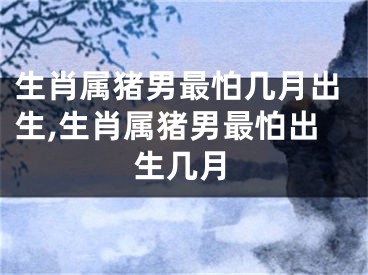 生肖属猪男最怕几月出生,生肖属猪男最怕出生几月